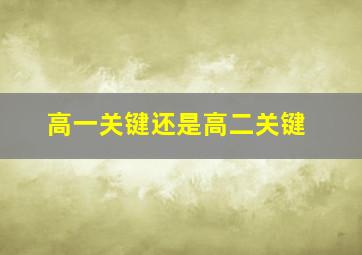 高一关键还是高二关键